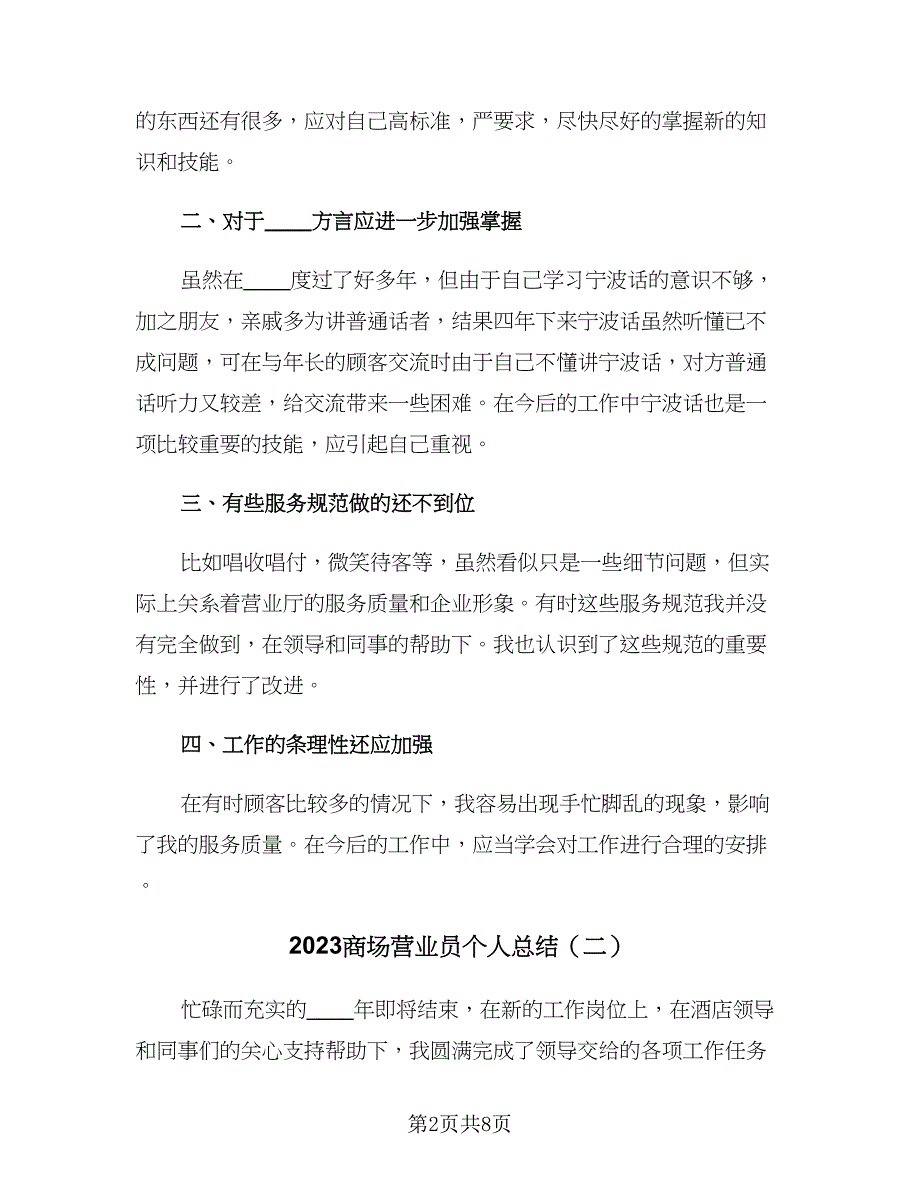 的东西还有很多，应对自己高标准，严要求，尽快尽好的掌握新的知识和技能。

二、对于____方言应进一步加强掌握

虽然在____度过了好多年，但由于自己学习宁波话的意识不够，加之朋友，亲戚多为讲普通话者，结果四年下来宁波话虽然听懂已不成问题，可在与年长的顾客交流时由于自己不懂讲宁波话，对方普通话听力又较差，给交流带来一些困难。在今后的工作中宁波话也是一项比较重要的技能，应引起自己重视。

三、有些服务规范做的还不到位

比如唱收唱付，微笑待客等，虽然看似只是一些细节问题，但实际上关系着营业厅的服务质量和企业形象。有时这些服务规范我并没有完全做到，在领导和同事的帮助下。我也认识到了这些规范的重要性，并进行了改进。

四、工作的条理性还应加强

在有时顾客比较多的情况下，我容易出现手忙脚乱的现象，影响了我的服务质量。在今后的工作中，应当学会对工作进行合理的安排。

2023商场营业员个人总结（二）

忙碌而充实的____年即将结束，在新的工作岗位上，在酒店领导和同事们的关心支持帮助下，我圆满完成了领导交给的各项工作任务

第2页共8页